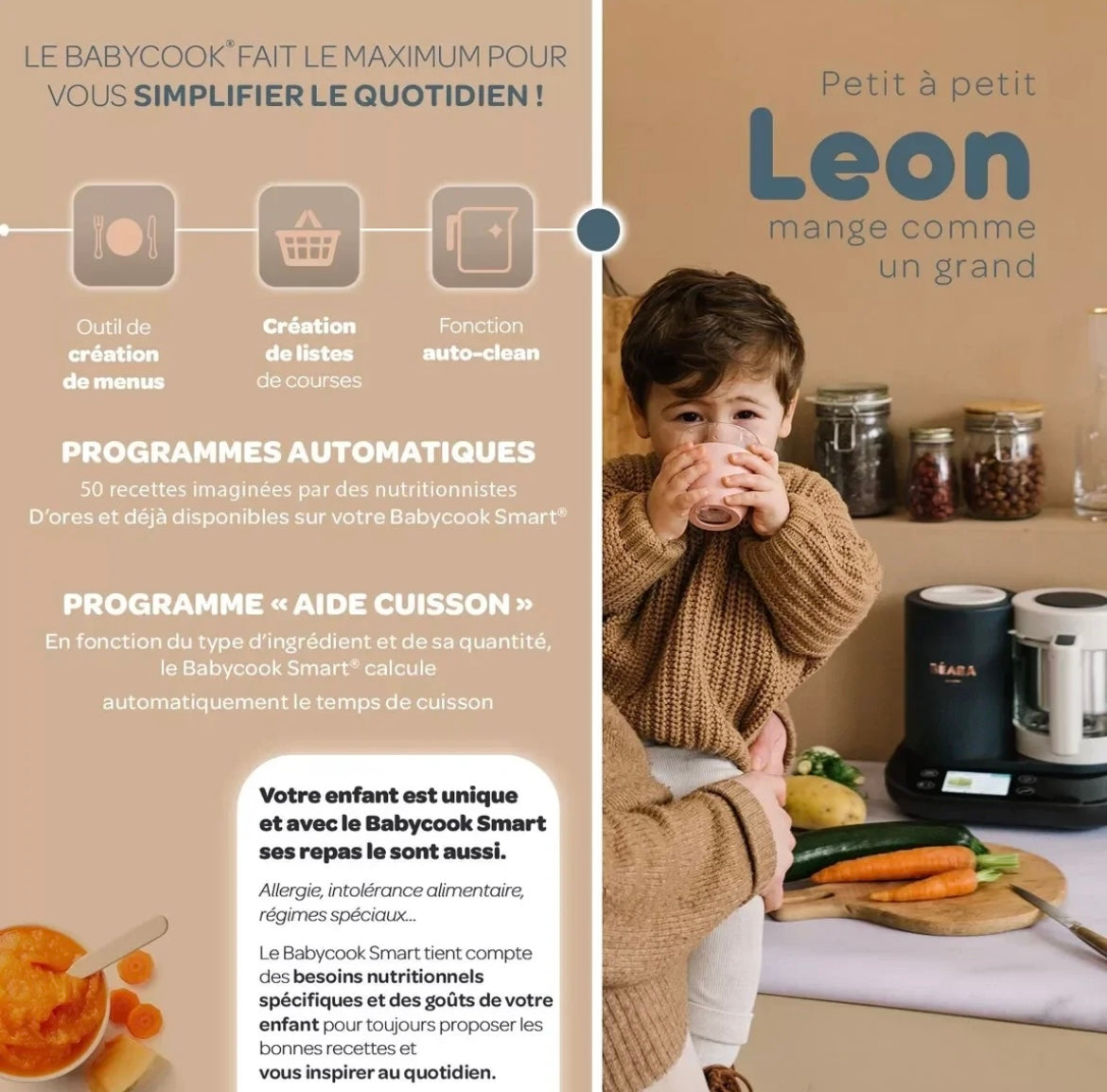 LE BABYCOOK® FAIT LE MAXIMUM POUR VOUS SIMPLIFIER LE QUOTIDIEN !

Outil de création de menus

Création de listes de courses

Fonction auto-clean

PROGRAMMES AUTOMATIQUES
50 recettes imaginées par des nutritionnistes D'ores et déjà disponibles sur votre Babycook Smart®

PROGRAMME « AIDE CUISSON »
En fonction du type d'ingrédient et de sa quantité, le Babycook Smart® calcule automatiquement le temps de cuisson

Votre enfant est unique et avec le Babycook Smart ses repas le sont aussi.

Allergie, intolérance alimentaire, régimes spéciaux...

Le Babycook Smart tient compte des besoins nutritionnels spécifiques et des goûts de votre enfant pour toujours proposer les bonnes recettes et vous inspirer au quotidien.

Petit à petit
Leon
mange comme un grand

BÉABA